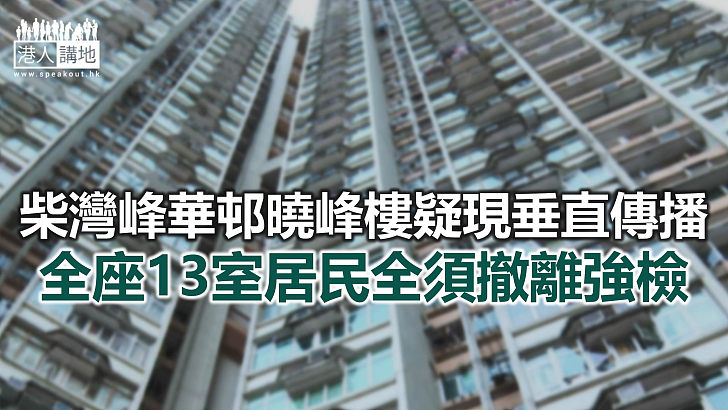 港人講地
www.speakout.hk

柴灣峰華邨曉峰樓疑現垂直傳播
全座13室居民全須撤離強檢